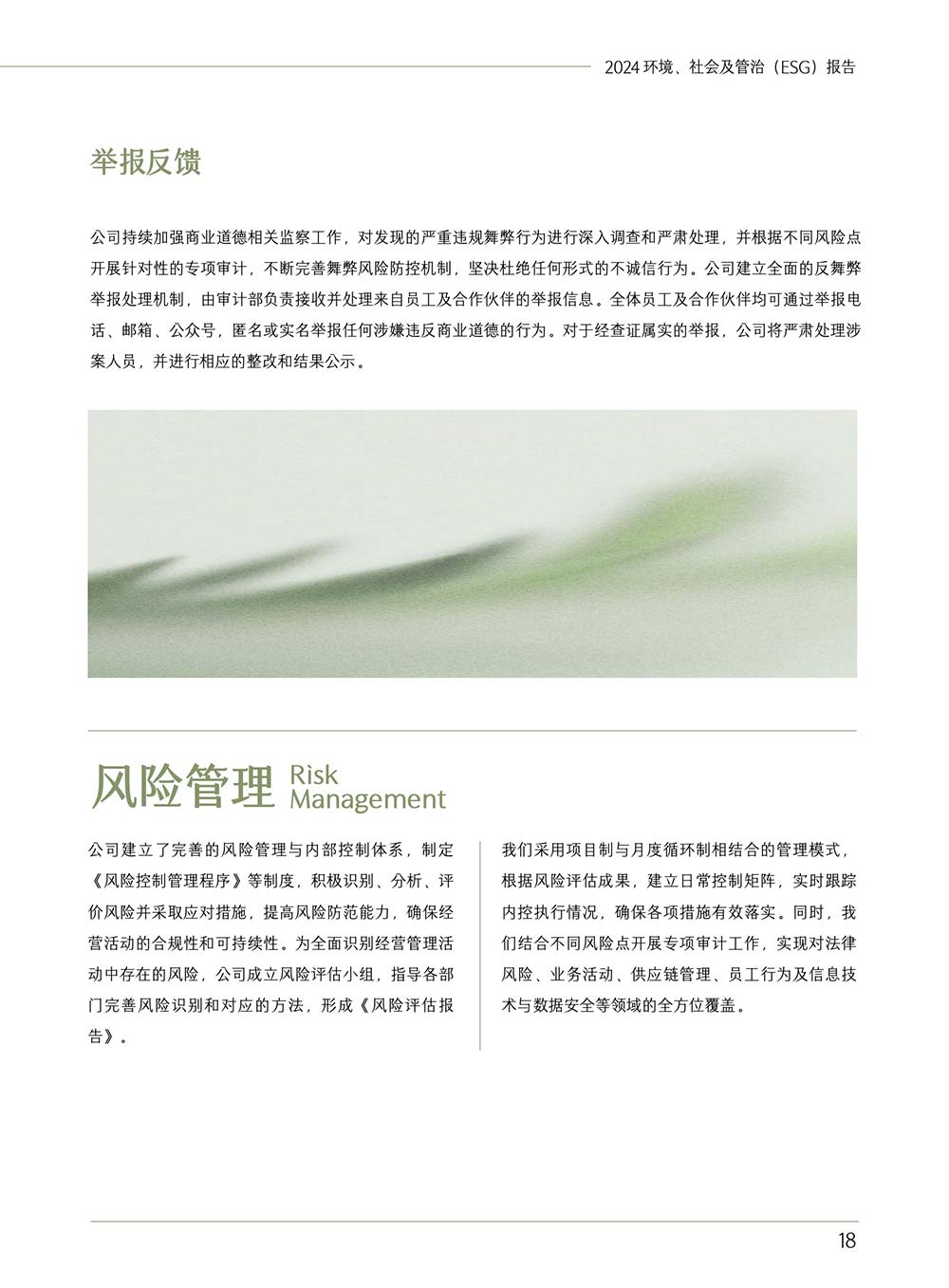 2024 环境、社会及管治（ESG）报告

举报反馈

公司持续加强商业道德相关监察工作，对发现的严重违规舞弊行为进行深入调查和严肃处理，并根据不同风险点开展针对性的专项审计，不断完善舞弊风险防控机制，坚决杜绝任何形式的不诚信行为。公司建立全面的反舞弊举报处理机制，由审计部负责接收并处理来自员工及合作伙伴的举报信息。全体员工及合作伙伴均可通过举报电话、邮箱、公众号，匿名或实名举报任何涉嫌违反商业道德的行为。对于经查证属实的举报，公司将严肃处理涉案人员，并进行相应的整改和结果公示。

风险管理 Risk Management

公司建立了完善的风险管理与内部控制体系，制定《风险控制管理程序》等制度，积极识别、分析、评价风险并采取应对措施，提高风险防范能力，确保经营活动的合规性和可持续性。为全面识别经营管理活动中存在的风险，公司成立风险评估小组，指导各部门完善风险识别和对应的方法，形成《风险评估报告》。

我们采用项目制与月度循环制相结合的管理模式，根据风险评估成果，建立日常控制矩阵，实时跟踪内控执行情况，确保各项措施有效落实。同时，我们结合不同风险点开展专项审计工作，实现对法律风险、业务活动、供应链管理、员工行为及信息技术与数据安全等领域的全方位覆盖。

18